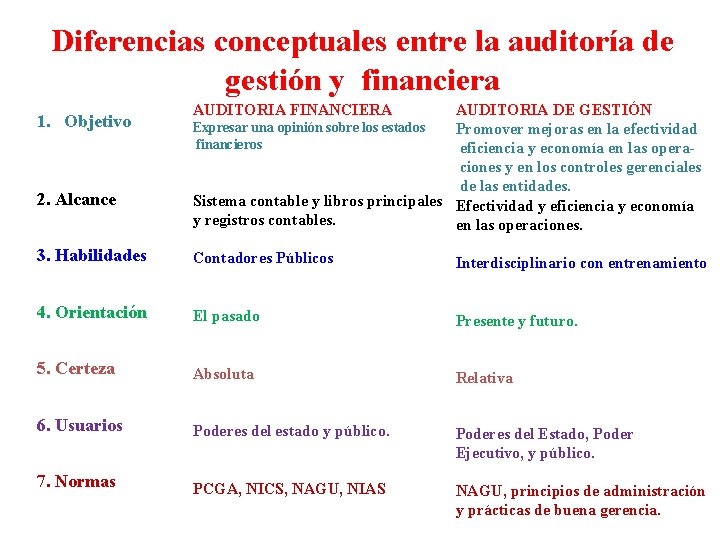 Diferencias conceptuales entre la auditoría de gestión y financiera

| | AUDITORIA FINANCIERA | AUDITORIA DE GESTIÓN |
|---|---|---|
| 1. Objetivo | Expresar una opinión sobre los estados financieros | Promover mejoras en la efectividad eficiencia y economía en las operaciones y en los controles gerenciales de las entidades. |
| 2. Alcance | Sistema contable y libros principales y registros contables. | Efectividad y eficiencia y economía en las operaciones. |
| 3. Habilidades | Contadores Públicos | Interdisciplinario con entrenamiento |
| 4. Orientación | El pasado | Presente y futuro. |
| 5. Certeza | Absoluta | Relativa |
| 6. Usuarios | Poderes del estado y público. | Poderes del Estado, Poder Ejecutivo, y público. |
| 7. Normas | PCGA, NICS, NAGU, NIAS | NAGU, principios de administración y prácticas de buena gerencia. |